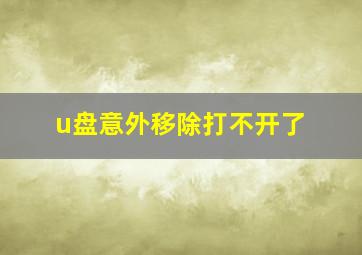 u盘意外移除打不开了